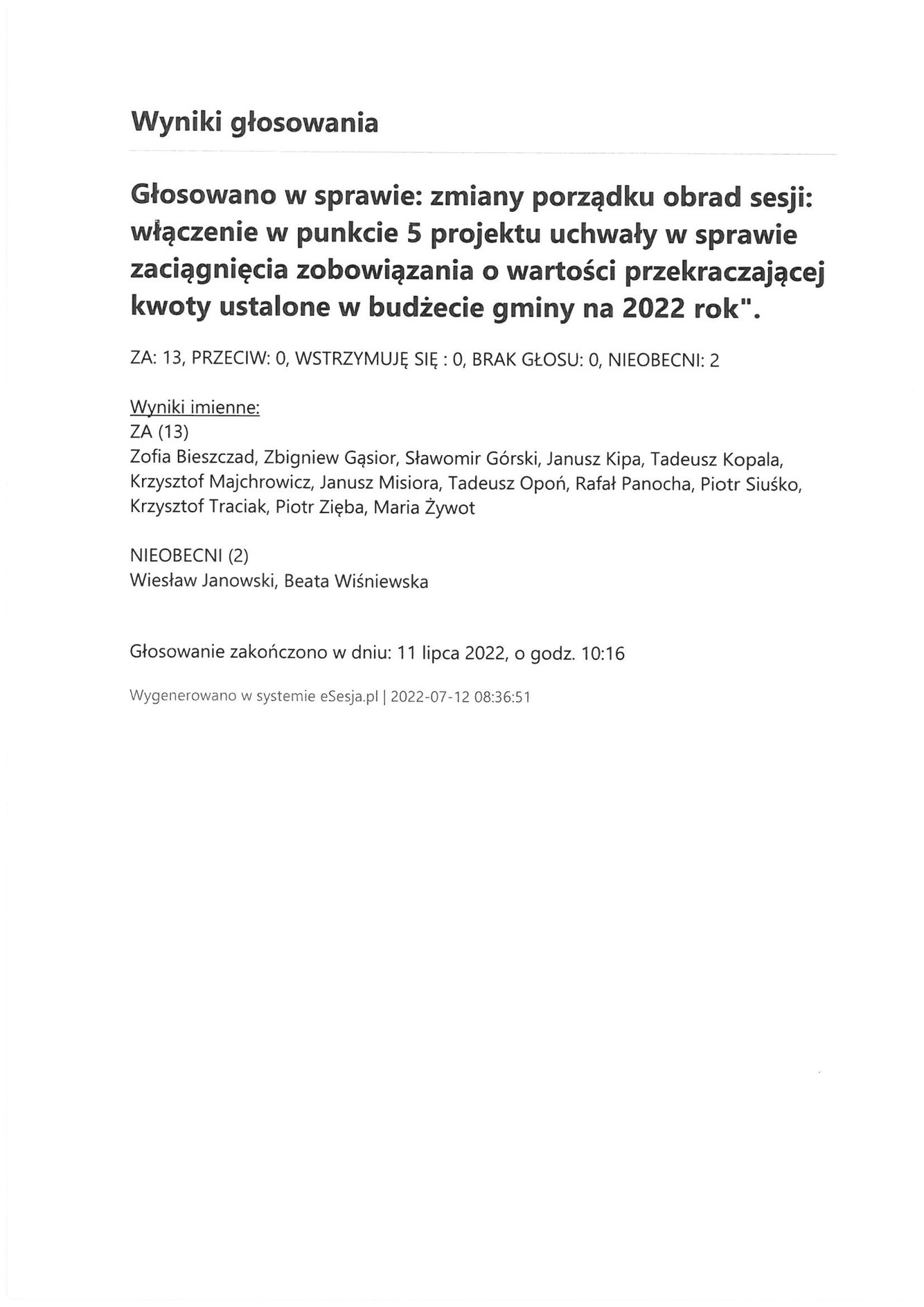 Wyniki głosowania

Głosowano w sprawie: zmiany porządku obrad sesji: włączenie w punkcie 5 projektu uchwały w sprawie zaciągnięcia zobowiązania o wartości przekraczającej kwoty ustalone w budżecie gminy na 2022 rok".

ZA: 13, PRZECIW: 0, WSTRZYMUJĘ SIĘ : 0, BRAK GŁOSU: 0, NIEOBECNI: 2

Wyniki imienne:
ZA (13)
Zofia Bieszczad, Zbigniew Gąsior, Sławomir Górski, Janusz Kipa, Tadeusz Kopala, Krzysztof Majchrowicz, Janusz Misiora, Tadeusz Opoń, Rafał Panocha, Piotr Siuśko, Krzysztof Traciak, Piotr Zięba, Maria Żywot

NIEOBECNI (2)
Wiesław Janowski, Beata Wiśniewska

Głosowanie zakończono w dniu: 11 lipca 2022, o godz. 10:16

Wygenerowano w systemie eSesja.pl | 2022-07-12 08:36:51